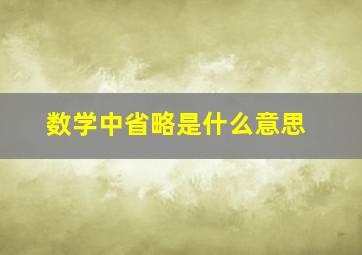 数学中省略是什么意思